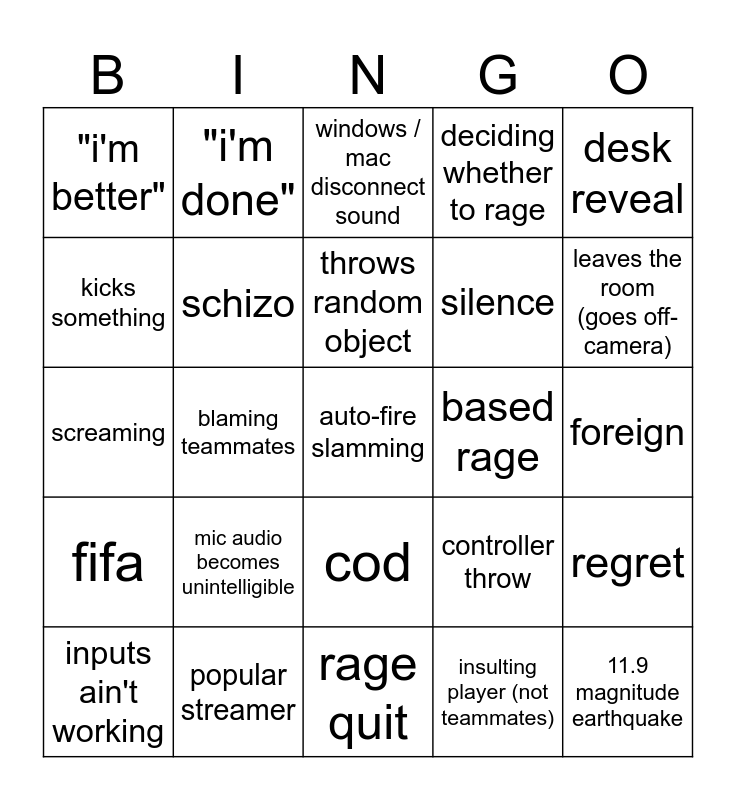 | B | I | N | G | O |
|---|---|---|---|---|
| "i'm better" | "i'm done" | windows / mac disconnect sound | deciding whether to rage | desk reveal |
| kicks something | schizo | throws random object | silence | leaves the room (goes off-camera) |
| screaming | blaming teammates | auto-fire slamming | based rage | foreign |
| fifa | mic audio becomes unintelligible | cod | controller throw | regret |
| inputs ain't working | popular streamer | rage quit | insulting player (not teammates) | 11.9 magnitude earthquake |